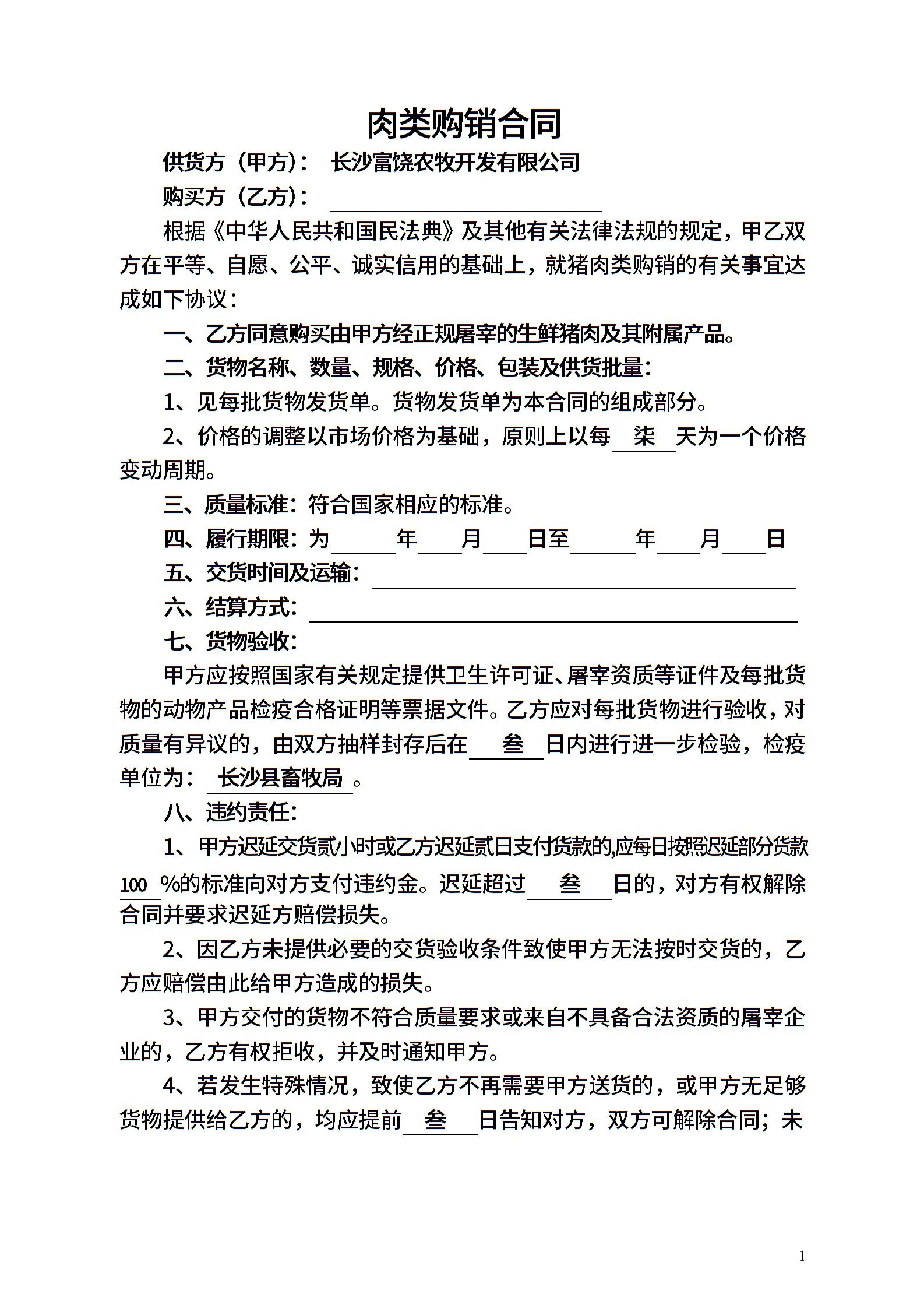 肉类购销合同

供货方（甲方）： 长沙富饶农牧开发有限公司

购买方（乙方）：

根据《中华人民共和国民法典》及其他有关法律法规的规定，甲乙双方在平等、自愿、公平、诚实信用的基础上，就猪肉类购销的有关事宜达成如下协议：

一、乙方同意购买由甲方经正规屠宰的生鲜猪肉及其附属产品。

二、货物名称、数量、规格、价格、包装及供货批量：

1、见每批货物发货单。货物发货单为本合同的组成部分。

2、价格的调整以市场价格为基础，原则上以每 柒 天为一个价格变动周期。

三、质量标准：符合国家相应的标准。

四、履行期限：为 年 月 日至 年 月 日

五、交货时间及运输：

六、结算方式：

七、货物验收：

甲方应按照国家有关规定提供卫生许可证、屠宰资质等证件及每批货物的动物产品检疫合格证明等票据文件。乙方应对每批货物进行验收，对质量有异议的，由双方抽样封存后在 叁 日内进行进一步检验，检疫单位为： 长沙县畜牧局 。

八、违约责任：

1、甲方迟延交货贰小时或乙方迟延贰日支付货款的,应每日按照迟延部分货款 100 %的标准向对方支付违约金。迟延超过 叁 日的，对方有权解除合同并要求迟延方赔偿损失。

2、因乙方未提供必要的交货验收条件致使甲方无法按时交货的，乙方应赔偿由此给甲方造成的损失。

3、甲方交付的货物不符合质量要求或来自不具备合法资质的屠宰企业的，乙方有权拒收，并及时通知甲方。

4、若发生特殊情况，致使乙方不再需要甲方送货的，或甲方无足够货物提供给乙方的，均应提前 叁 日告知对方，双方可解除合同；未

1